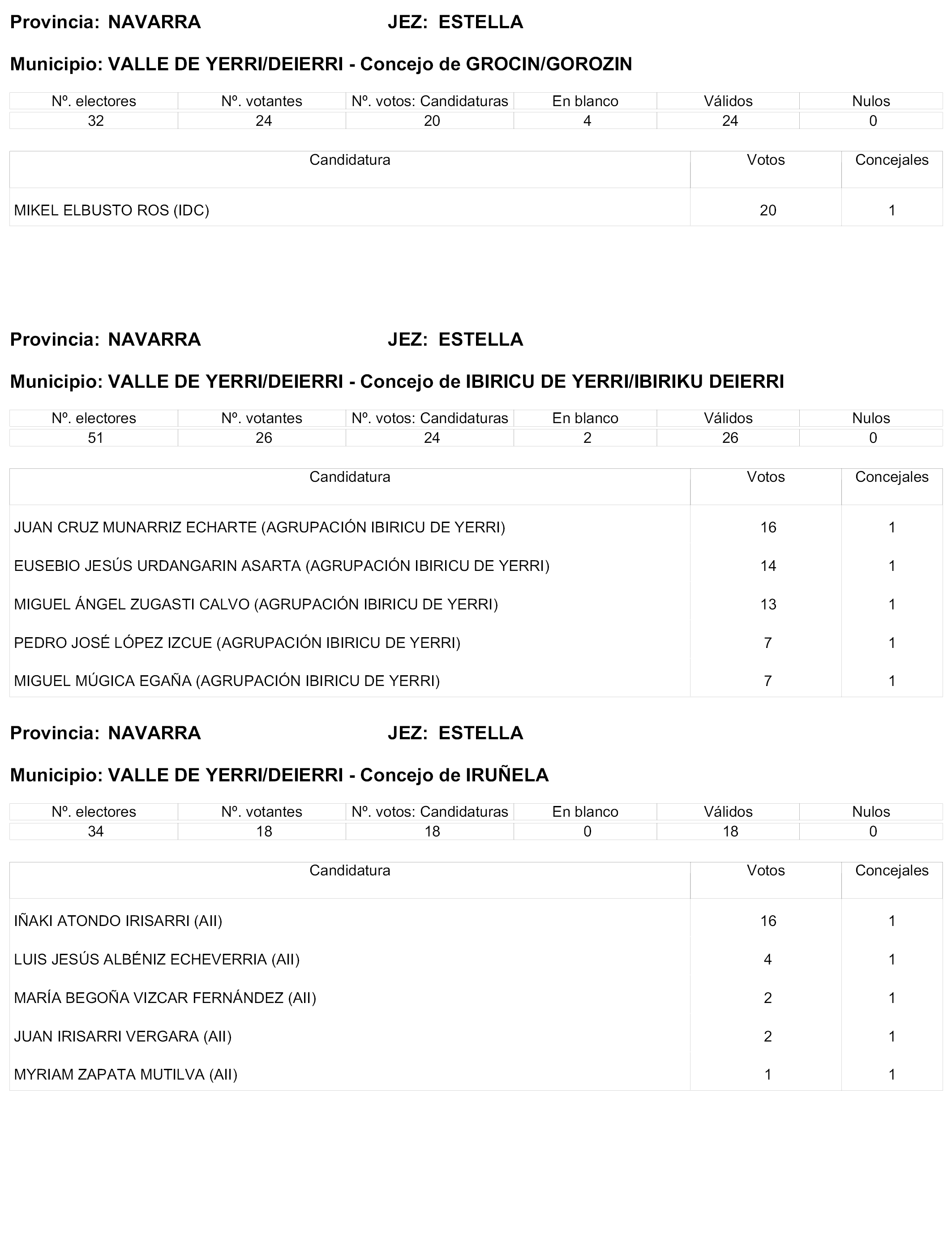 Provincia: NAVARRA JEZ: ESTELLA

Municipio: VALLE DE YERRI/DEIERRI - Concejo de GROCIN/GOROZIN

| Nº. electores | Nº. votantes | Nº. votos: Candidaturas | En blanco | Válidos | Nulos |
|---|---|---|---|---|---|
| 32 | 24 | 20 | 4 | 24 | 0 |

| Candidatura | Votos | Concejales |
|---|---|---|
| MIKEL ELBUSTO ROS (IDC) | 20 | 1 |

Provincia: NAVARRA JEZ: ESTELLA

Municipio: VALLE DE YERRI/DEIERRI - Concejo de IBIRICU DE YERRI/IBIRIKU DEIERRI

| Nº. electores | Nº. votantes | Nº. votos: Candidaturas | En blanco | Válidos | Nulos |
|---|---|---|---|---|---|
| 51 | 26 | 24 | 2 | 26 | 0 |

| Candidatura | Votos | Concejales |
|---|---|---|
| JUAN CRUZ MUNARRIZ ECHARTE (AGRUPACIÓN IBIRICU DE YERRI) | 16 | 1 |
| EUSEBIO JESÚS URDANGARIN ASARTA (AGRUPACIÓN IBIRICU DE YERRI) | 14 | 1 |
| MIGUEL ÁNGEL ZUGASTI CALVO (AGRUPACIÓN IBIRICU DE YERRI) | 13 | 1 |
| PEDRO JOSÉ LÓPEZ IZCUE (AGRUPACIÓN IBIRICU DE YERRI) | 7 | 1 |
| MIGUEL MÚGICA EGAÑA (AGRUPACIÓN IBIRICU DE YERRI) | 7 | 1 |

Provincia: NAVARRA JEZ: ESTELLA

Municipio: VALLE DE YERRI/DEIERRI - Concejo de IRUÑELA

| Nº. electores | Nº. votantes | Nº. votos: Candidaturas | En blanco | Válidos | Nulos |
|---|---|---|---|---|---|
| 34 | 18 | 18 | 0 | 18 | 0 |

| Candidatura | Votos | Concejales |
|---|---|---|
| IÑAKI ATONDO IRISARRI (AII) | 16 | 1 |
| LUIS JESÚS ALBÉNIZ ECHEVERRIA (AII) | 4 | 1 |
| MARÍA BEGOÑA VIZCAR FERNÁNDEZ (AII) | 2 | 1 |
| JUAN IRISARRI VERGARA (AII) | 2 | 1 |
| MYRIAM ZAPATA MUTILVA (AII) | 1 | 1 |